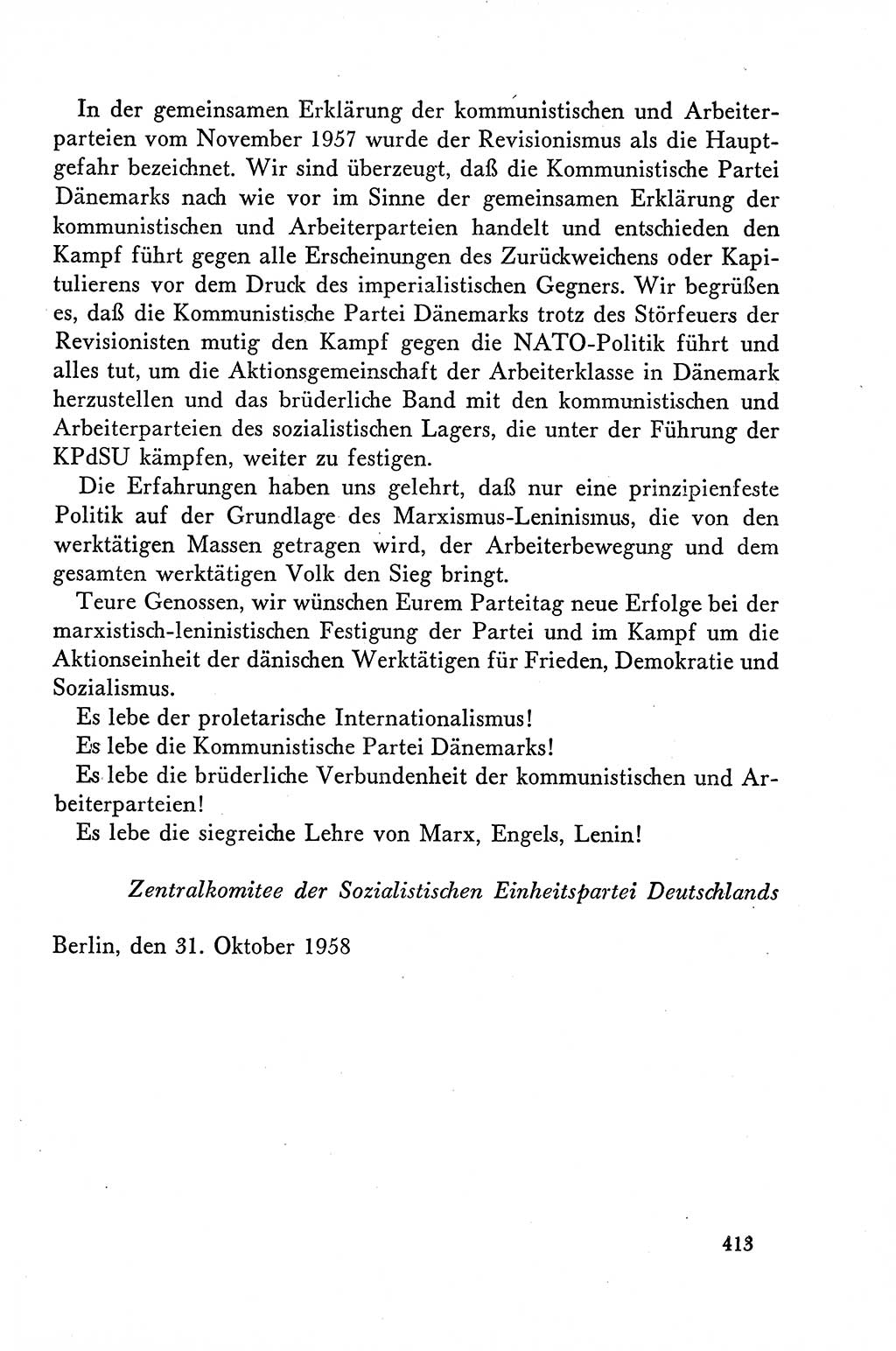 In der gemeinsamen Erklärung der kommunistischen und Arbeiterparteien vom November 1957 wurde der Revisionismus als die Hauptgefahr bezeichnet. Wir sind überzeugt, daß die Kommunistische Partei Dänemarks nach wie vor im Sinne der gemeinsamen Erklärung der kommunistischen und Arbeiterparteien handelt und entschieden den Kampf führt gegen alle Erscheinungen des Zurückweichens oder Kapitulierens vor dem Druck des imperialistischen Gegners. Wir begrüßen es, daß die Kommunistische Partei Dänemarks trotz des Störfeuers der Revisionisten mutig den Kampf gegen die NATO-Politik führt und alles tut, um die Aktionsgemeinschaft der Arbeiterklasse in Dänemark herzustellen und das brüderliche Band mit den kommunistischen und Arbeiterparteien des sozialistischen Lagers, die unter der Führung der KPdSU kämpfen, weiter zu festigen.

Die Erfahrungen haben uns gelehrt, daß nur eine prinzipienfeste Politik auf der Grundlage des Marxismus-Leninismus, die von den werktätigen Massen getragen wird, der Arbeiterbewegung und dem gesamten werktätigen Volk den Sieg bringt.

Teure Genossen, wir wünschen Eurem Parteitag neue Erfolge bei der marxistisch-leninistischen Festigung der Partei und im Kampf um die Aktionseinheit der dänischen Werktätigen für Frieden, Demokratie und Sozialismus.

Es lebe der proletarische Internationalismus!

Es lebe die Kommunistische Partei Dänemarks!

Es lebe die brüderliche Verbundenheit der kommunistischen und Arbeiterparteien!

Es lebe die siegreiche Lehre von Marx, Engels, Lenin!

Zentralkomitee der Sozialistischen Einheitspartei Deutschlands

Berlin, den 31. Oktober 1958

413